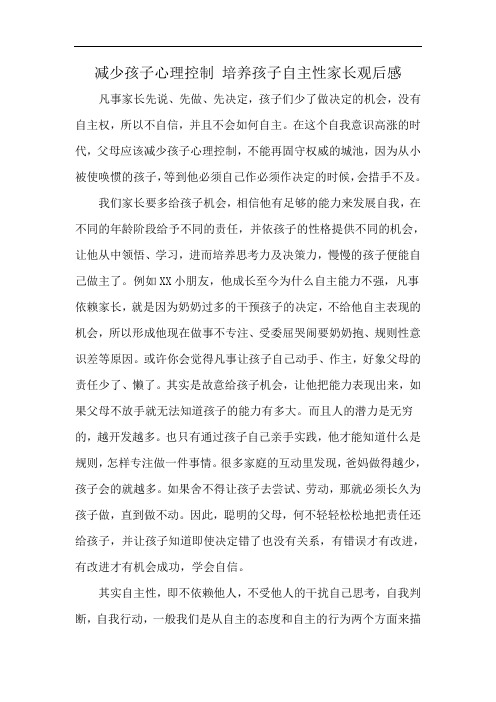 减少孩子心理控制 培养孩子自主性家长观后感

凡事家长先说、先做、先决定，孩子们少了做决定的机会，没有自主权，所以不自信，并且不会如何自主。在这个自我意识高涨的时代，父母应该减少孩子心理控制，不能再固守权威的城池，因为从小被使唤惯的孩子，等到他必须自己作必须作决定的时候，会措手不及。

我们家长要多给孩子机会，相信他有足够的能力来发展自我，在不同的年龄阶段给予不同的责任，并依孩子的性格提供不同的机会，让他从中领悟、学习，进而培养思考力及决策力，慢慢的孩子便能自己做主了。例如XX小朋友，他成长至今为什么自主能力不强，凡事依赖家长，就是因为奶奶过多的干预孩子的决定，不给他自主表现的机会，所以形成他现在做事不专注、受委屈哭闹要奶奶抱、规则性意识差等原因。或许你会觉得凡事让孩子自己动手、作主，好象父母的责任少了、懒了。其实是故意给孩子机会，让他把能力表现出来，如果父母不放手就无法知道孩子的能力有多大。而且人的潜力是无穷的，越开发越多。也只有通过孩子自己亲手实践，他才能知道什么是规则，怎样专注做一件事情。很多家庭的互动里发现，爸妈做得越少，孩子会的就越多。如果舍不得让孩子去尝试、劳动，那就必须长久为孩子做，直到做不动。因此，聪明的父母，何不轻轻松松地把责任还给孩子，并让孩子知道即使决定错了也没有关系，有错误才有改进，有改进才有机会成功，学会自信。

其实自主性，即不依赖他人，不受他人的干扰自己思考，自我判断，自我行动，一般我们是从自主的态度和自主的行为两个方面来描